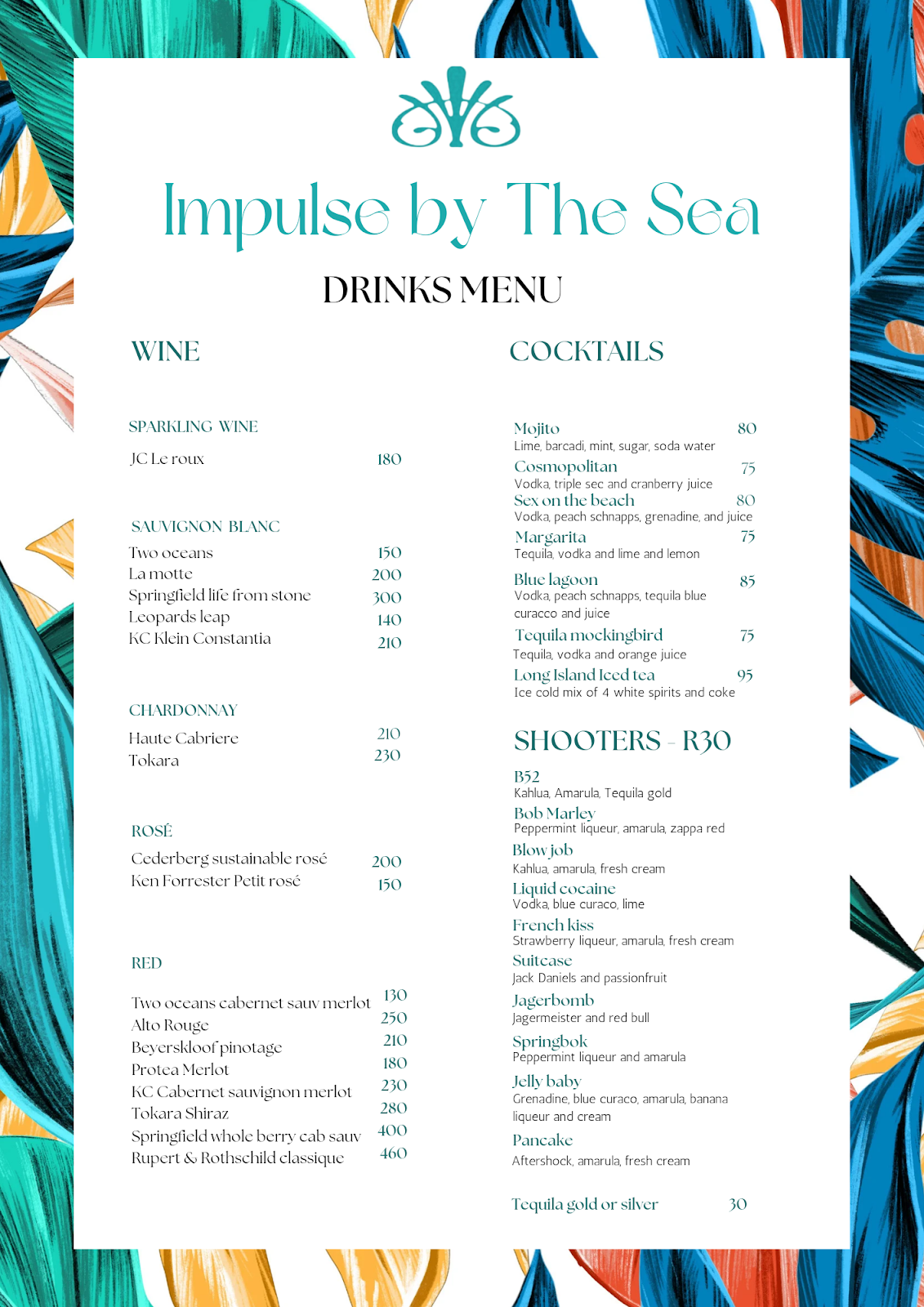 Impulse by The Sea

DRINKS MENU

WINE

SPARKLING WINE

JC Le roux 180

SAUVIGNON BLANC

Two oceans 150
La motte 200
Springfield life from stone 300
Leopards leap 140
KC Klein Constantia 210

CHARDONNAY

Haute Cabriere 210
Tokara 230

ROSÉ

Cederberg sustainable rosé 200
Ken Forrester Petit rosé 150

RED

Two oceans cabernet sauv merlot 130
Alto Rouge 250
Beyerskloof pinotage 210
Protea Merlot 180
KC Cabernet sauvignon merlot 230
Tokara Shiraz 280
Springfield whole berry cab sauv 400
Rupert & Rothschild classique 460

COCKTAILS

Mojito 80
Lime, barcadi, mint, sugar, soda water
Cosmopolitan 75
Vodka, triple sec and cranberry juice
Sex on the beach 80
Vodka, peach schnapps, grenadine, and juice
Margarita 75
Tequila, vodka and lime and lemon
Blue lagoon 85
Vodka, peach schnapps, tequila blue curacco and juice
Tequila mockingbird 75
Tequila, vodka and orange juice
Long Island Iced tea 95
Ice cold mix of 4 white spirits and coke

SHOOTERS - R30

B52
Kahlua, Amarula, Tequila gold
Bob Marley
Peppermint liqueur, amarula, zappa red
Blow job
Kahlua, amarula, fresh cream
Liquid cocaine
Vodka, blue curaco, lime
French kiss
Strawberry liqueur, amarula, fresh cream
Suitcase
Jack Daniels and passionfruit
Jagerbomb
Jagermeister and red bull
Springbok
Peppermint liqueur and amarula
Jelly baby
Grenadine, blue curaco, amarula, banana liqueur and cream
Pancake
Aftershock, amarula, fresh cream

Tequila gold or silver 30